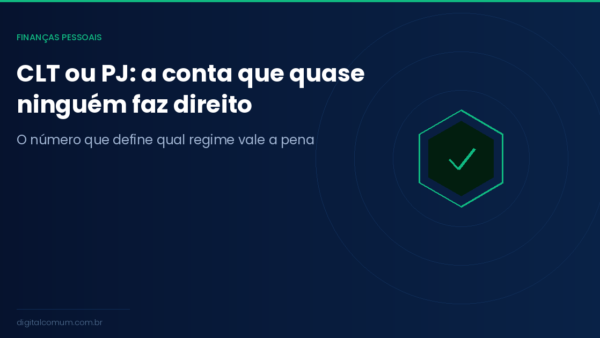 FINANÇAS PESSOAIS

CLT ou PJ: a conta que quase ninguém faz direito

O número que define qual regime vale a pena

digitalcomum.com.br